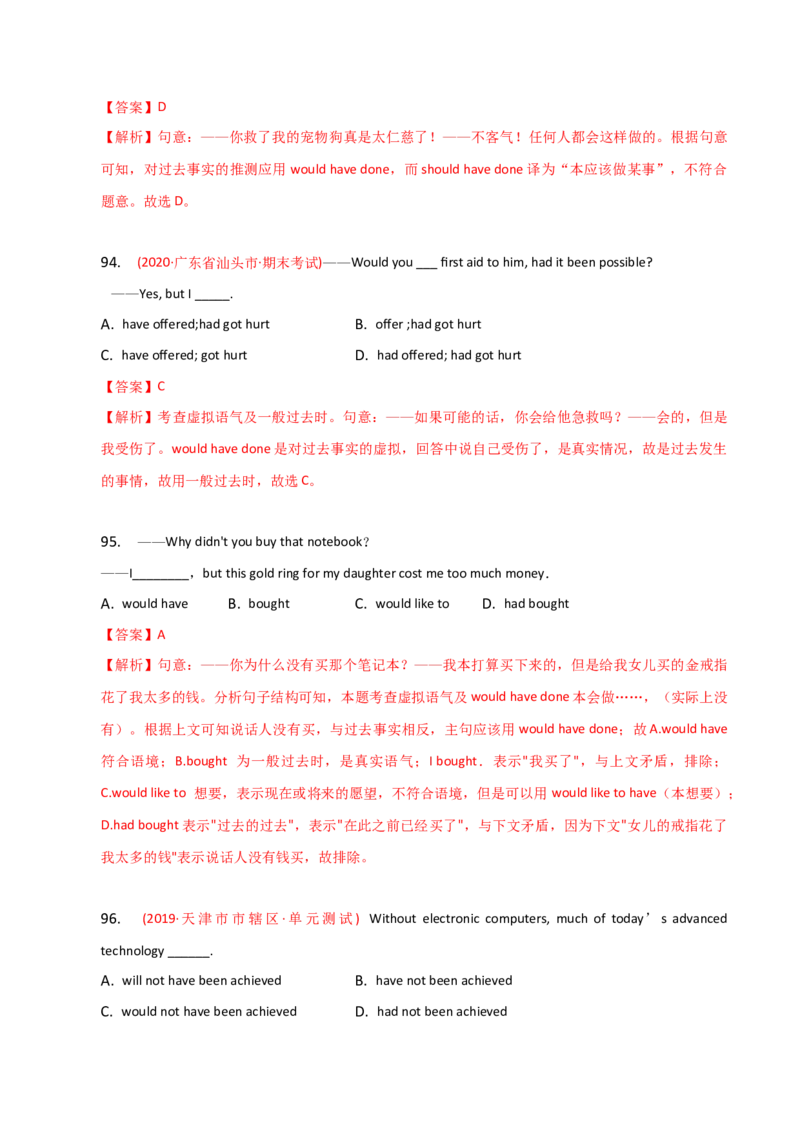 【答案】D
【解析】句意：——你救了我的宠物狗真是太仁慈了！——不客气！任何人都会这样做的。根据句意可知，对过去事实的推测应用 would have done，而 should have done 译为“本应该做某事”，不符合题意。故选 D。

94. (2020·广东省汕头市·期末考试)——Would you ___ first aid to him, had it been possible?
——Yes, but I _____.
A．have offered;had got hurt
B．offer ;had got hurt
C．have offered; got hurt
D．had offered; had got hurt
【答案】C
【解析】考查虚拟语气及一般过去时。句意：——如果可能的话，你会给他急救吗？——会的，但是我受伤了。would have done 是对过去事实的虚拟，回答中说自己受伤了，是真实情况，故是过去发生的事情，故用一般过去时，故选 C。

95. ——Why didn't you buy that notebook?
——I________，but this gold ring for my daughter cost me too much money.
A．would have
B．bought
C．would like to
D．had bought
【答案】A
【解析】句意：——你为什么没有买那个笔记本？——我本打算买下来的，但是给我女儿买的金戒指花了我太多的钱。分析句子结构可知，本题考查虚拟语气及 would have done 本会做……，（实际上没有）。根据上文可知说话人没有买，与过去事实相反，主句应该用 would have done；故 A.would have 符合语境；B.bought 为一般过去时，是真实语气；I bought．表示"我买了"，与上文矛盾，排除；C.would like to 想要，表示现在或将来的愿望，不符合语境，但是可以用 would like to have（本想要）；D.had bought 表示"过去的过去"，表示"在此之前已经买了"，与下文矛盾，因为下文"女儿的戒指花了我太多的钱"表示说话人没有钱买，故排除。

96. (2019·天津市市辖区·单元测试) Without electronic computers, much of today’s advanced technology ______.
A．will not have been achieved
B．have not been achieved
C．would not have been achieved
D．had not been achieved